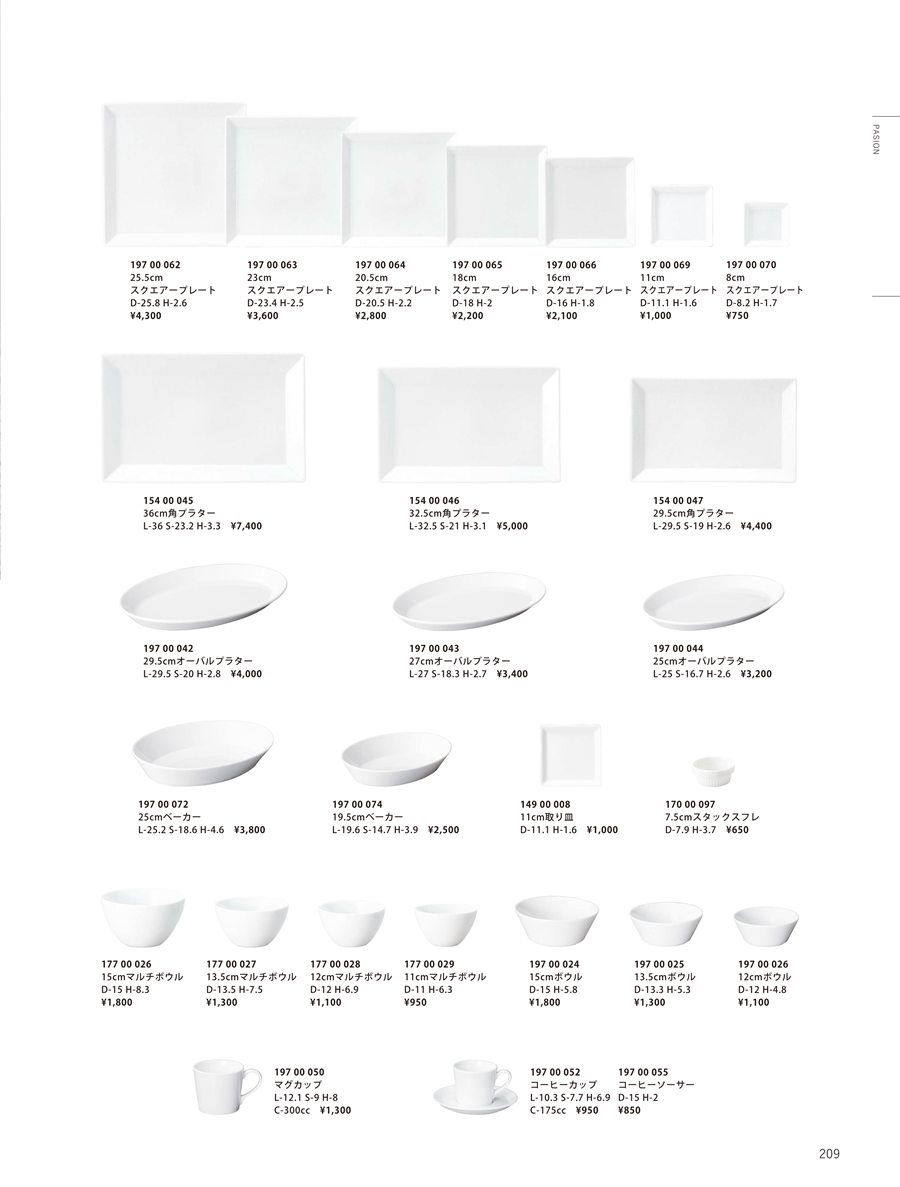 PASION

197 00 062
25.5cm
スクエアープレート
D-25.8 H-2.6
¥4,300

197 00 063
23cm
スクエアープレート
D-23.4 H-2.5
¥3,600

197 00 064
20.5cm
スクエアープレート
D-20.5 H-2.2
¥2,800

197 00 065
18cm
スクエアープレート
D-18 H-2
¥2,200

197 00 066
16cm
スクエアープレート
D-16 H-1.8
¥2,100

197 00 069
11cm
スクエアープレート
D-11.1 H-1.6
¥1,000

197 00 070
8cm
スクエアープレート
D-8.2 H-1.7
¥750

154 00 045
36cm角プラター
L-36 S-23.2 H-3.3 ¥7,400

154 00 046
32.5cm角プラター
L-32.5 S-21 H-3.1 ¥5,000

154 00 047
29.5cm角プラター
L-29.5 S-19 H-2.6 ¥4,400

197 00 042
29.5cmオーバルプラター
L-29.5 S-20 H-2.8 ¥4,000

197 00 043
27cmオーバルプラター
L-27 S-18.3 H-2.7 ¥3,400

197 00 044
25cmオーバルプラター
L-25 S-16.7 H-2.6 ¥3,200

197 00 072
25cmベーカー
L-25.2 S-18.6 H-4.6 ¥3,800

197 00 074
19.5cmベーカー
L-19.6 S-14.7 H-3.9 ¥2,500

149 00 008
11cm取り皿
D-11.1 H-1.6 ¥1,000

170 00 097
7.5cmスタックスフレ
D-7.9 H-3.7 ¥650

177 00 026
15cmマルチボウル
D-15 H-8.3
¥1,800

177 00 027
13.5cmマルチボウル
D-13.5 H-7.5
¥1,300

177 00 028
12cmマルチボウル
D-12 H-6.9
¥1,100

177 00 029
11cmマルチボウル
D-11 H-6.3
¥950

197 00 024
15cmボウル
D-15 H-5.8
¥1,800

197 00 025
13.5cmボウル
D-13.3 H-5.3
¥1,300

197 00 026
12cmボウル
D-12 H-4.8
¥1,100

197 00 050
マグカップ
L-12.1 S-9 H-8
C-300cc ¥1,300

197 00 052
コーヒーカップ
L-10.3 S-7.7 H-6.9
C-175cc ¥950

197 00 055
コーヒーソーサー
D-15 H-2
¥850

209